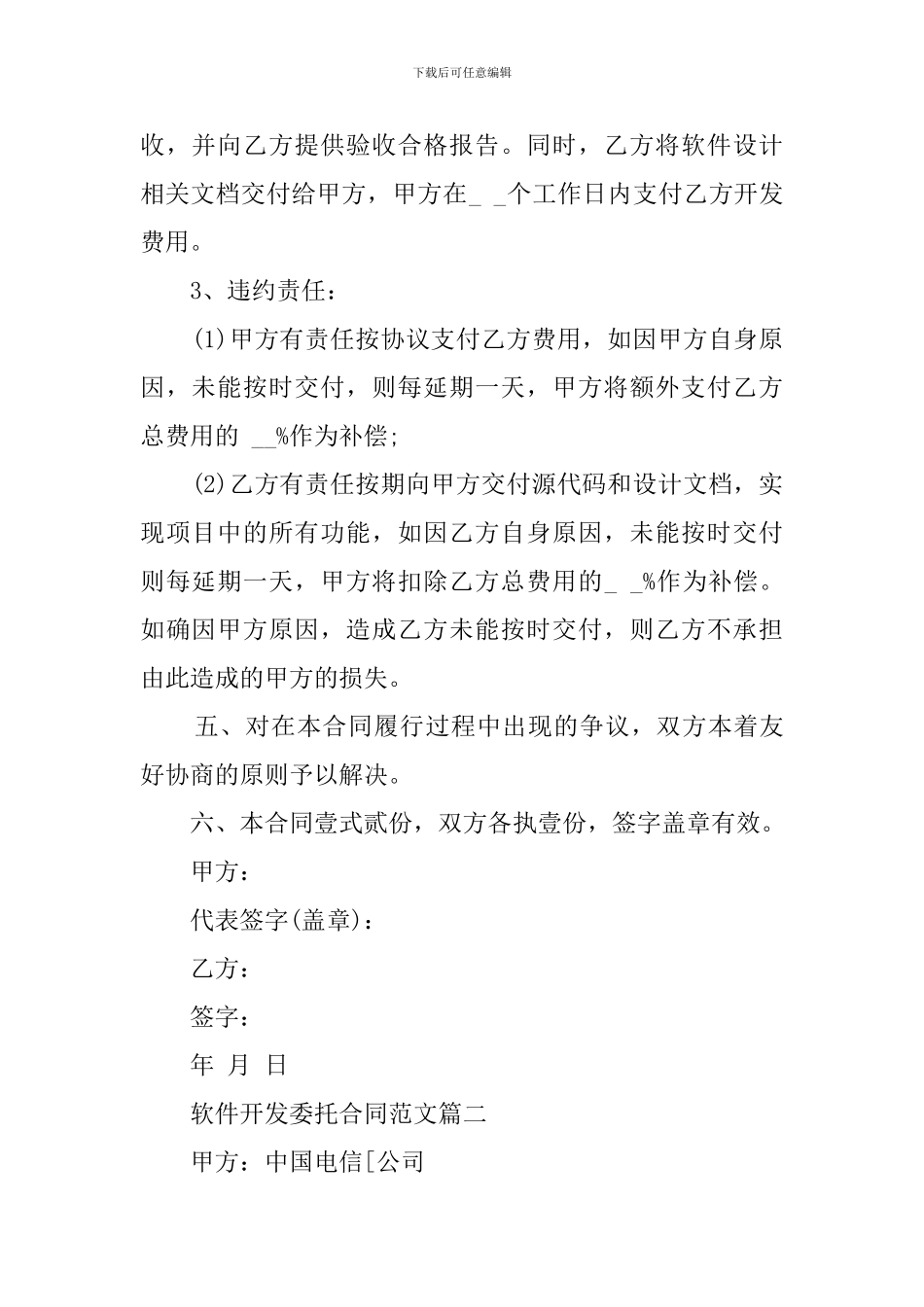 下载后可任意编辑

收，并向乙方提供验收合格报告。同时，乙方将软件设计相关文档交付给甲方，甲方在_ _个工作日内支付乙方开发费用。

3、违约责任：

(1)甲方有责任按协议支付乙方费用，如因甲方自身原因，未能按时交付，则每延期一天，甲方将额外支付乙方总费用的 __%作为补偿;

(2)乙方有责任按期向甲方交付源代码和设计文档，实现项目中的所有功能，如因乙方自身原因，未能按时交付则每延期一天，甲方将扣除乙方总费用的_ _%作为补偿。如确因甲方原因，造成乙方未能按时交付，则乙方不承担由此造成的甲方的损失。

五、对在本合同履行过程中出现的争议，双方本着友好协商的原则予以解决。

六、本合同壹式贰份，双方各执壹份，签字盖章有效。

甲方：

代表签字(盖章)：

乙方：

签字：

年 月 日

软件开发委托合同范文篇二

甲方：中国电信[公司